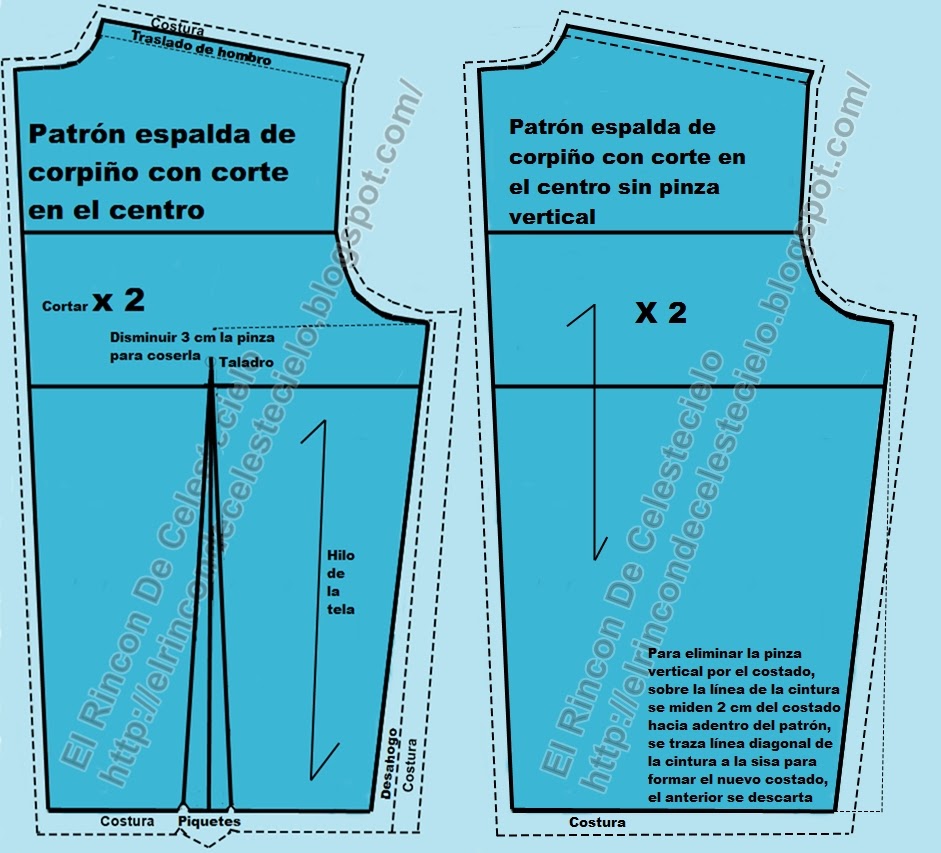 Costura
Traslado de hombro

Patrón espalda de corpiño con corte en el centro

Cortar x 2

Disminuir 3 cm la pinza para coserla

Taladro

Hilo de la tela

Desahogo

Costura

Costura

Piquetes

El Rincon De Celestecielo
http://elrincondecelestecielo.blogspot.com/

Patrón espalda de corpiño con corte en el centro sin pinza vertical

X 2

Para eliminar la pinza vertical por el costado, sobre la línea de la cintura se miden 2 cm del costado hacia adentro del patrón, se traza línea diagonal de la cintura a la sisa para formar el nuevo costado, el anterior se descarta

Costura

El Rincon De Celestecielo
http://elrincondecelestecielo.blogspot.com/